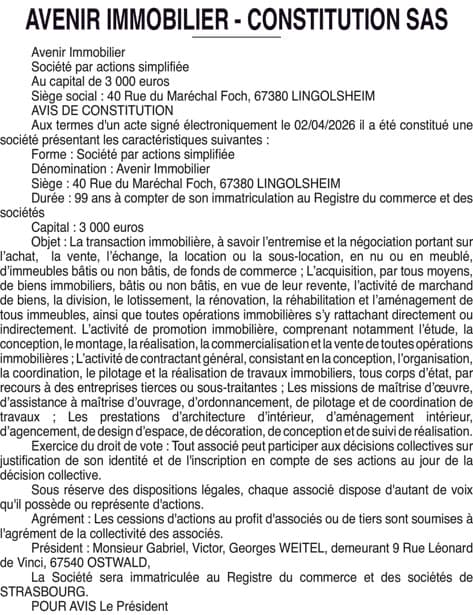 AVENIR IMMOBILIER - CONSTITUTION SAS

Avenir Immobilier
Société par actions simplifiée
Au capital de 3 000 euros
Siège social : 40 Rue du Maréchal Foch, 67380 LINGOLSHEIM
AVIS DE CONSTITUTION

Aux termes d'un acte signé électroniquement le 02/04/2026 il a été constitué une société présentant les caractéristiques suivantes :

Forme : Société par actions simplifiée

Dénomination : Avenir Immobilier

Siège : 40 Rue du Maréchal Foch, 67380 LINGOLSHEIM

Durée : 99 ans à compter de son immatriculation au Registre du commerce et des sociétés

Capital : 3 000 euros

Objet : La transaction immobilière, à savoir l'entremise et la négociation portant sur l'achat, la vente, l'échange, la location ou la sous-location, en nu ou en meublé, d'immeubles bâtis ou non bâtis, de fonds de commerce ; L'acquisition, par tous moyens, de biens immobiliers, bâtis ou non bâtis, en vue de leur revente, l'activité de marchand de biens, la division, le lotissement, la rénovation, la réhabilitation et l'aménagement de tous immeubles, ainsi que toutes opérations immobilières s'y rattachant directement ou indirectement. L'activité de promotion immobilière, comprenant notamment l'étude, la conception, le montage, la réalisation, la commercialisation et la vente de toutes opérations immobilières ; L'activité de contractant général, consistant en la conception, l'organisation, la coordination, le pilotage et la réalisation de travaux immobiliers, tous corps d'état, par recours à des entreprises tierces ou sous-traitantes ; Les missions de maîtrise d'œuvre, d'assistance à maîtrise d'ouvrage, d'ordonnancement, de pilotage et de coordination de travaux ; Les prestations d'architecture d'intérieur, d'aménagement intérieur, d'agencement, de design d'espace, de décoration, de conception et de suivi de réalisation.

Exercice du droit de vote : Tout associé peut participer aux décisions collectives sur justification de son identité et de l'inscription en compte de ses actions au jour de la décision collective.

Sous réserve des dispositions légales, chaque associé dispose d'autant de voix qu'il possède ou représente d'actions.

Agrément : Les cessions d'actions au profit d'associés ou de tiers sont soumises à l'agrément de la collectivité des associés.

Président : Monsieur Gabriel, Victor, Georges WEITEL, demeurant 9 Rue Léonard de Vinci, 67540 OSTWALD,

La Société sera immatriculée au Registre du commerce et des sociétés de STRASBOURG.

POUR AVIS Le Président